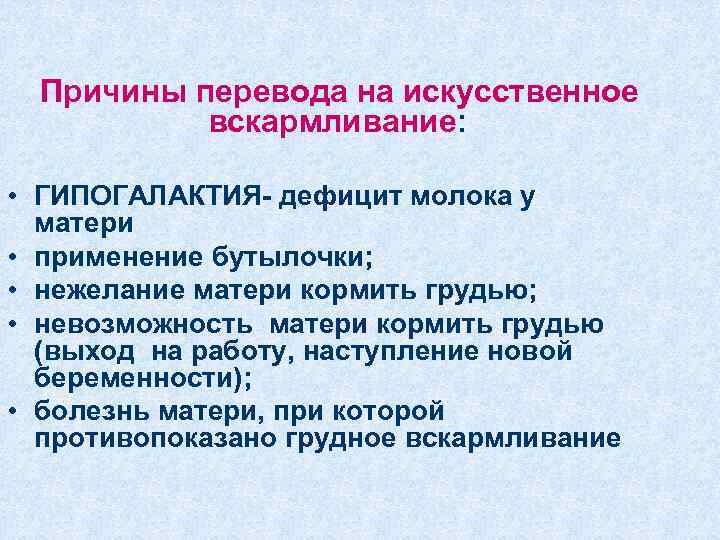 Причины перевода на искусственное вскармливание:

• ГИПОГАЛАКТИЯ- дефицит молока у матери
• применение бутылочки;
• нежелание матери кормить грудью;
• невозможность матери кормить грудью (выход на работу, наступление новой беременности);
• болезнь матери, при которой противопоказано грудное вскармливание